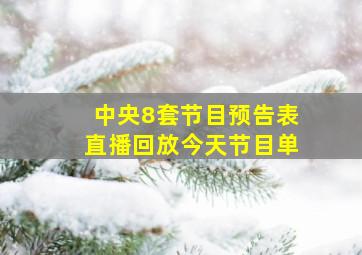 中央8套节目预告表
直播回放今天节目单